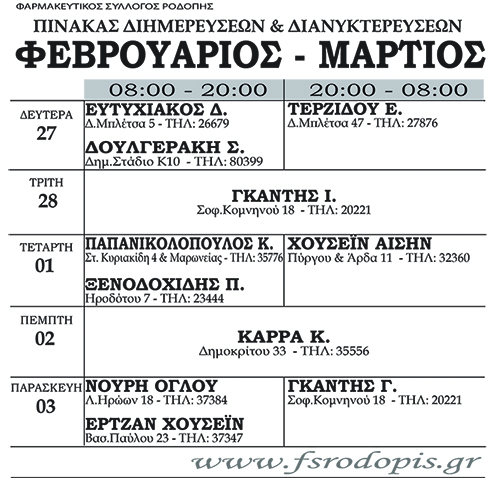 ΦΑΡΜΑΚΕΥΤΙΚΟΣ ΣΥΛΛΟΓΟΣ ΡΟΔΟΠΗΣ

ΠΙΝΑΚΑΣ ΔΙΗΜΕΡΕΥΣΕΩΝ & ΔΙΑΝΥΚΤΕΡΕΥΣΕΩΝ

ΦΕΒΡΟΥΑΡΙΟΣ - ΜΑΡΤΙΟΣ

| | 08:00 - 20:00 | 20:00 - 08:00 |
|---|---|---|
| ΔΕΥΤΕΡΑ 27 | ΕΥΤΥΧΙΑΚΟΣ Δ. Δ.Μπλέτσα 5 - ΤΗΛ: 26679 ΔΟΥΛΓΕΡΑΚΗ Σ. Δημ.Στάδιο Κ10 - ΤΗΛ: 80399 | ΤΕΡΖΙΔΟΥ Ε. Δ.Μπλέτσα 47 - ΤΗΛ: 27876 |
| ΤΡΙΤΗ 28 | ΓΚΑΝΤΗΣ Ι. Σοφ.Κομνηνού 18 - ΤΗΛ: 20221 | |
| ΤΕΤΑΡΤΗ 01 | ΠΑΠΑΝΙΚΟΛΟΠΟΥΛΟΣ Κ. Στ. Κυριακίδη 4 & Μαρωνείας - ΤΗΛ: 35776 ΞΕΝΟΔΟΧΙΔΗΣ Π. Ηροδότου 7 - ΤΗΛ: 23444 | ΧΟΥΣΕΪΝ ΑΙΣΗΝ Πύργου & Άρδα 11 - ΤΗΛ: 32360 |
| ΠΕΜΠΤΗ 02 | ΚΑΡΡΑ Κ. Δημοκρίτου 33 - ΤΗΛ: 35556 | |
| ΠΑΡΑΣΚΕΥΗ 03 | ΝΟΥΡΗ ΟΓΛΟΥ Λ.Ηρώων 18 - ΤΗΛ: 37384 ΕΡΤΖΑΝ ΧΟΥΣΕΪΝ Βασ.Παύλου 23 - ΤΗΛ: 37347 | ΓΚΑΝΤΗΣ Γ. Σοφ.Κομνηνού 18 - ΤΗΛ: 20221 |

www.fsrodopis.gr